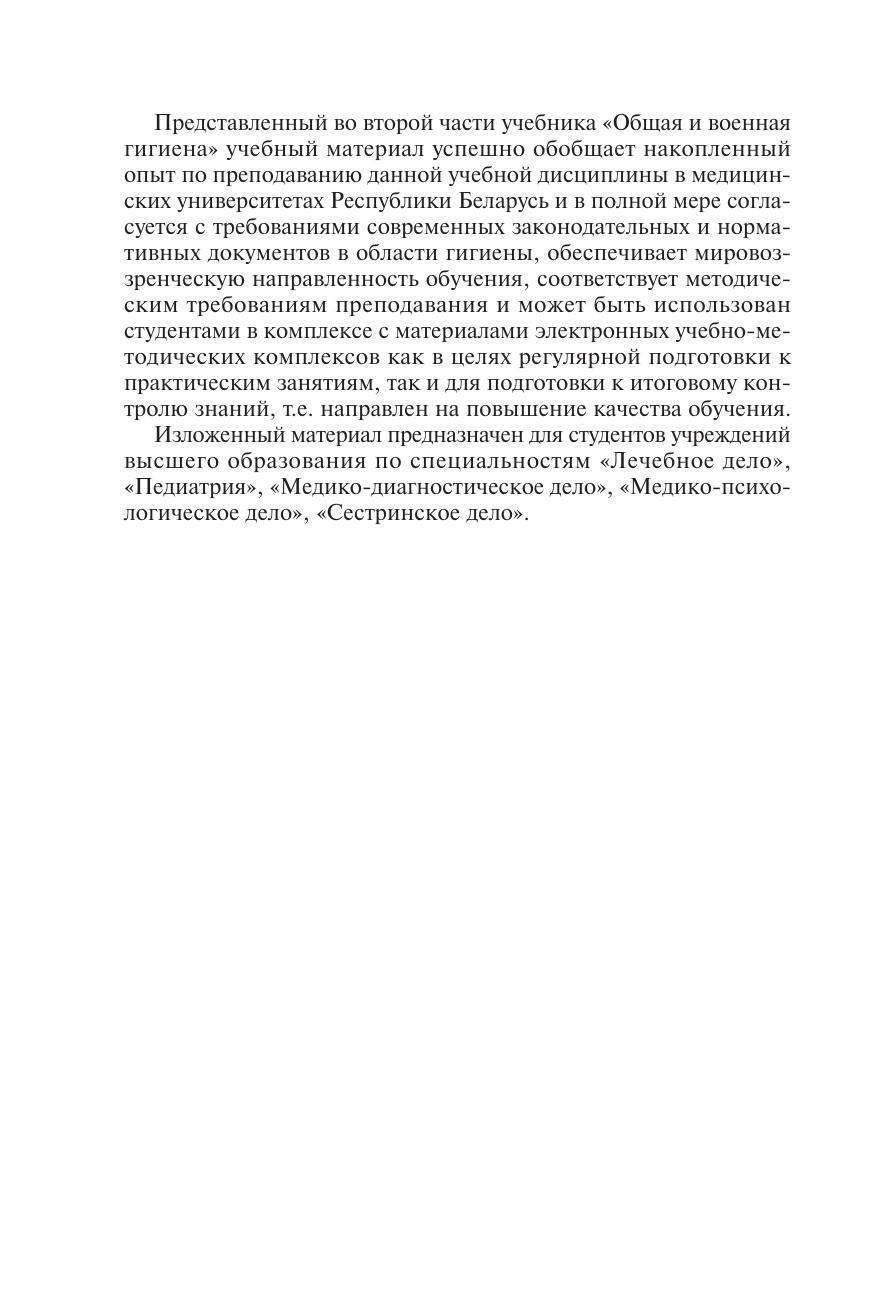 Представленный во второй части учебника «Общая и военная гигиена» учебный материал успешно обобщает накопленный опыт по преподаванию данной учебной дисциплины в медицинских университетах Республики Беларусь и в полной мере согласуется с требованиями современных законодательных и нормативных документов в области гигиены, обеспечивает мировоззренческую направленность обучения, соответствует методическим требованиям преподавания и может быть использован студентами в комплексе с материалами электронных учебно-методических комплексов как в целях регулярной подготовки к практическим занятиям, так и для подготовки к итоговому контролю знаний, т.е. направлен на повышение качества обучения.

Изложенный материал предназначен для студентов учреждений высшего образования по специальностям «Лечебное дело», «Педиатрия», «Медико-диагностическое дело», «Медико-психологическое дело», «Сестринское дело».